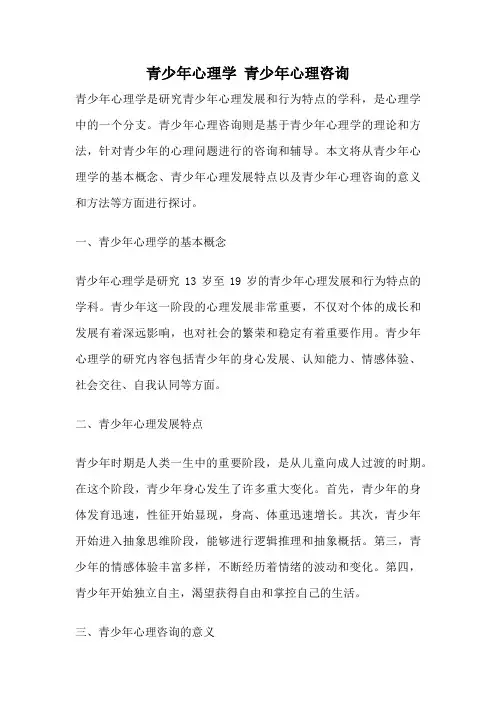 青少年心理学 青少年心理咨询

青少年心理学是研究青少年心理发展和行为特点的学科，是心理学中的一个分支。青少年心理咨询则是基于青少年心理学的理论和方法，针对青少年的心理问题进行的咨询和辅导。本文将从青少年心理学的基本概念、青少年心理发展特点以及青少年心理咨询的意义和方法等方面进行探讨。

一、青少年心理学的基本概念

青少年心理学是研究 13 岁至 19 岁的青少年心理发展和行为特点的学科。青少年这一阶段的心理发展非常重要，不仅对个体的成长和发展有着深远影响，也对社会的繁荣和稳定有着重要作用。青少年心理学的研究内容包括青少年的身心发展、认知能力、情感体验、社会交往、自我认同等方面。

二、青少年心理发展特点

青少年时期是人类一生中的重要阶段，是从儿童向成人过渡的时期。在这个阶段，青少年身心发生了许多重大变化。首先，青少年的身体发育迅速，性征开始显现，身高、体重迅速增长。其次，青少年开始进入抽象思维阶段，能够进行逻辑推理和抽象概括。第三，青少年的情感体验丰富多样，不断经历着情绪的波动和变化。第四，青少年开始独立自主，渴望获得自由和掌控自己的生活。

三、青少年心理咨询的意义